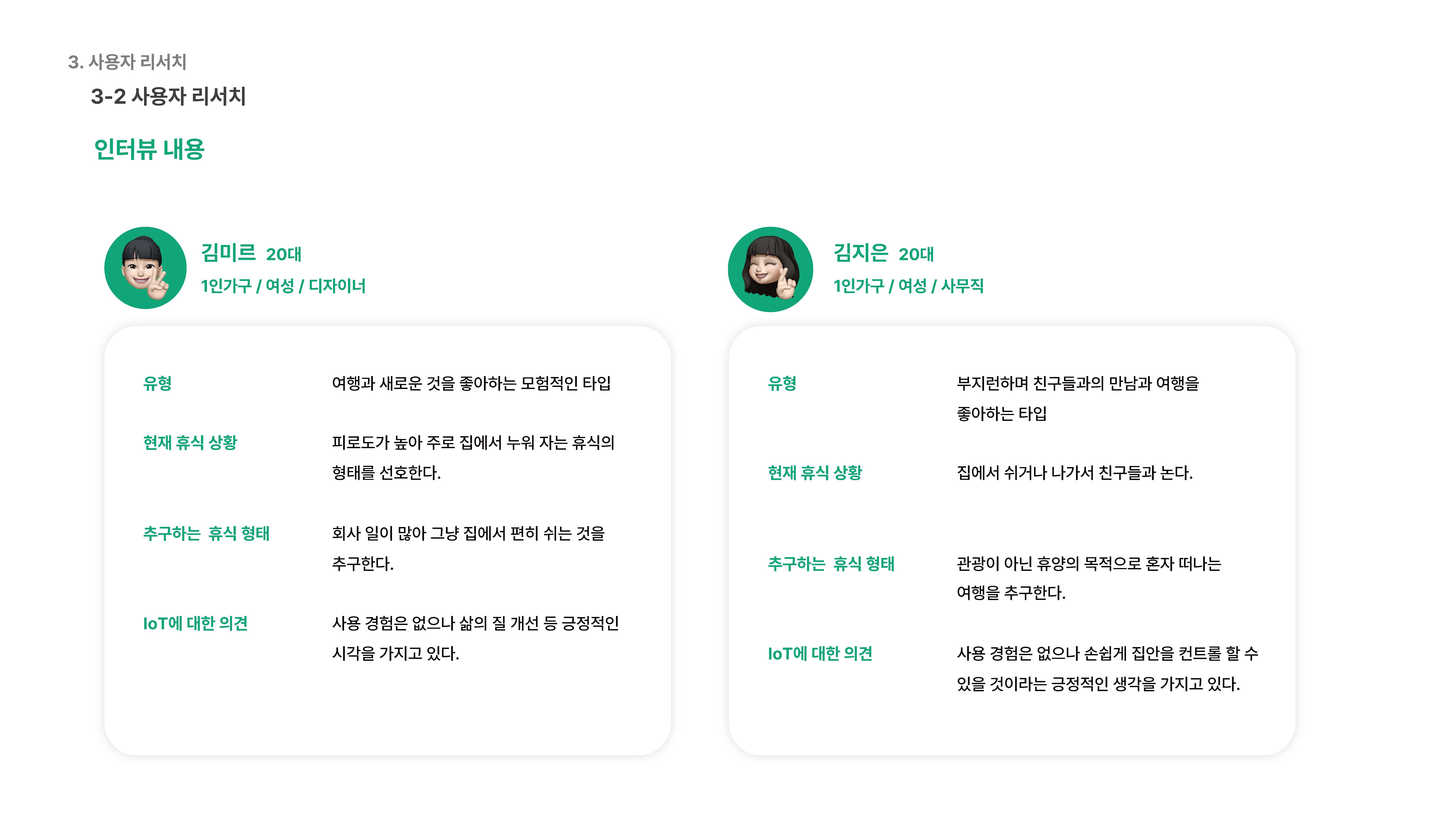 3. 사용자 리서치

3-2 사용자 리서치

인터뷰 내용

김미르 20대
1인가구 / 여성 / 디자이너

유형
여행과 새로운 것을 좋아하는 모험적인 타입

현재 휴식 상황
피로도가 높아 주로 집에서 누워 자는 휴식의 형태를 선호한다.

추구하는 휴식 형태
회사 일이 많아 그냥 집에서 편히 쉬는 것을 추구한다.

IoT에 대한 의견
사용 경험은 없으나 삶의 질 개선 등 긍정적인 시각을 가지고 있다.

김지은 20대
1인가구 / 여성 / 사무직

유형
부지런하며 친구들과의 만남과 여행을 좋아하는 타입

현재 휴식 상황
집에서 쉬거나 나가서 친구들과 논다.

추구하는 휴식 형태
관광이 아닌 휴양의 목적으로 혼자 떠나는 여행을 추구한다.

IoT에 대한 의견
사용 경험은 없으나 손쉽게 집안을 컨트롤 할 수 있을 것이라는 긍정적인 생각을 가지고 있다.